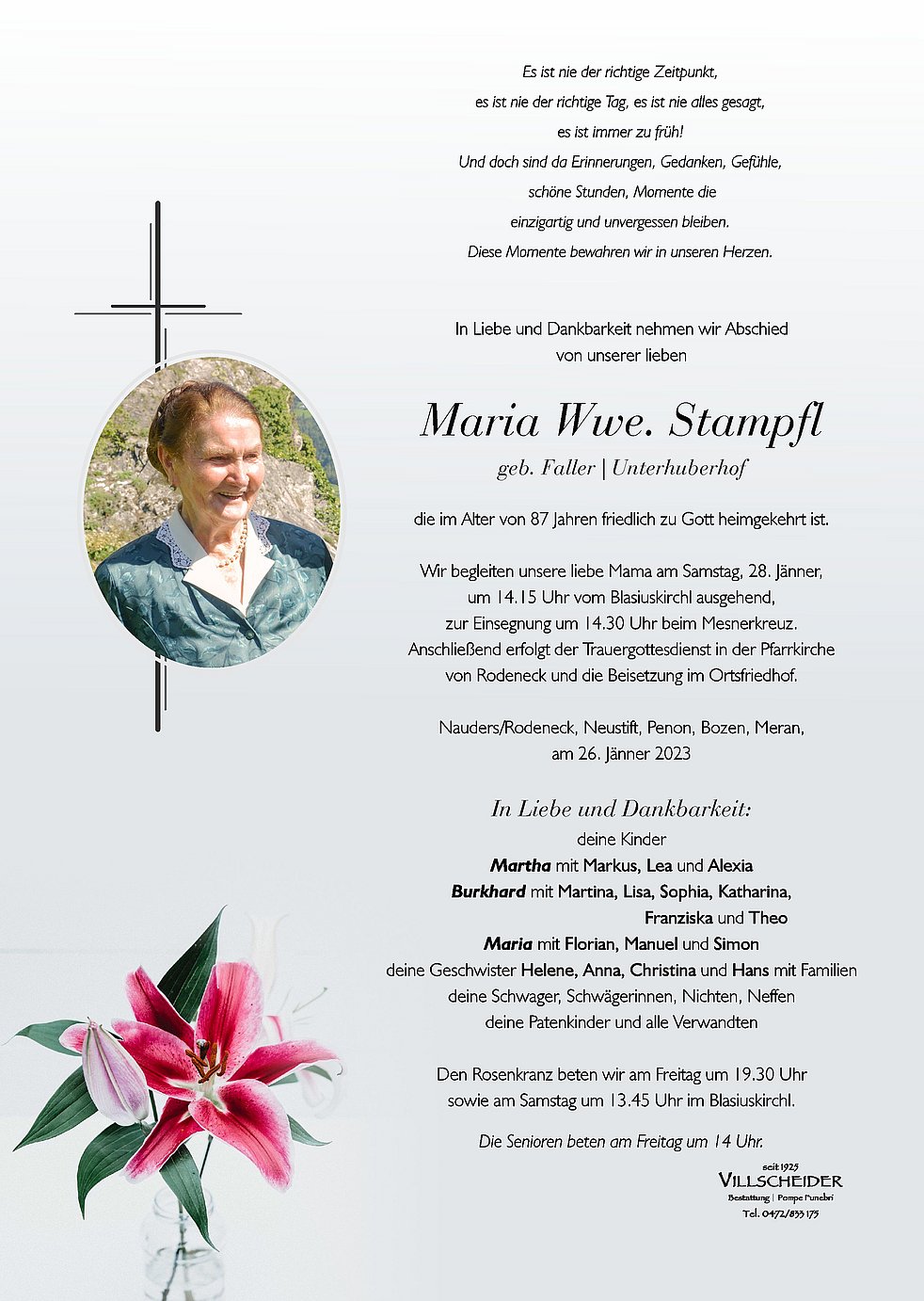 Es ist nie der richtige Zeitpunkt,
es ist nie der richtige Tag, es ist nie alles gesagt,
es ist immer zu früh!
Und doch sind da Erinnerungen, Gedanken, Gefühle,
schöne Stunden, Momente die
einzigartig und unvergessen bleiben.
Diese Momente bewahren wir in unseren Herzen.

In Liebe und Dankbarkeit nehmen wir Abschied
von unserer lieben

Maria Wwe. Stampfl

geb. Faller | Unterhuberhof

die im Alter von 87 Jahren friedlich zu Gott heimgekehrt ist.

Wir begleiten unsere liebe Mama am Samstag, 28. Jänner,
um 14.15 Uhr vom Blasiuskirchl ausgehend,
zur Einsegnung um 14.30 Uhr beim Mesnerkreuz.
Anschließend erfolgt der Trauergottesdienst in der Pfarrkirche
von Rodeneck und die Beisetzung im Ortsfriedhof.

Nauders/Rodeneck, Neustift, Penon, Bozen, Meran,
am 26. Jänner 2023

In Liebe und Dankbarkeit:
deine Kinder
Martha mit Markus, Lea und Alexia
Burkhard mit Martina, Lisa, Sophia, Katharina,
Franziska und Theo
Maria mit Florian, Manuel und Simon
deine Geschwister Helene, Anna, Christina und Hans mit Familien
deine Schwager, Schwägerinnen, Nichten, Neffen
deine Patenkinder und alle Verwandten

Den Rosenkranz beten wir am Freitag um 19.30 Uhr
sowie am Samstag um 13.45 Uhr im Blasiuskirchl.

Die Senioren beten am Freitag um 14 Uhr.

seit 1925
VILLSCHEIDER
Bestattung | Pompe Funebri
Tel. 0472/833 175